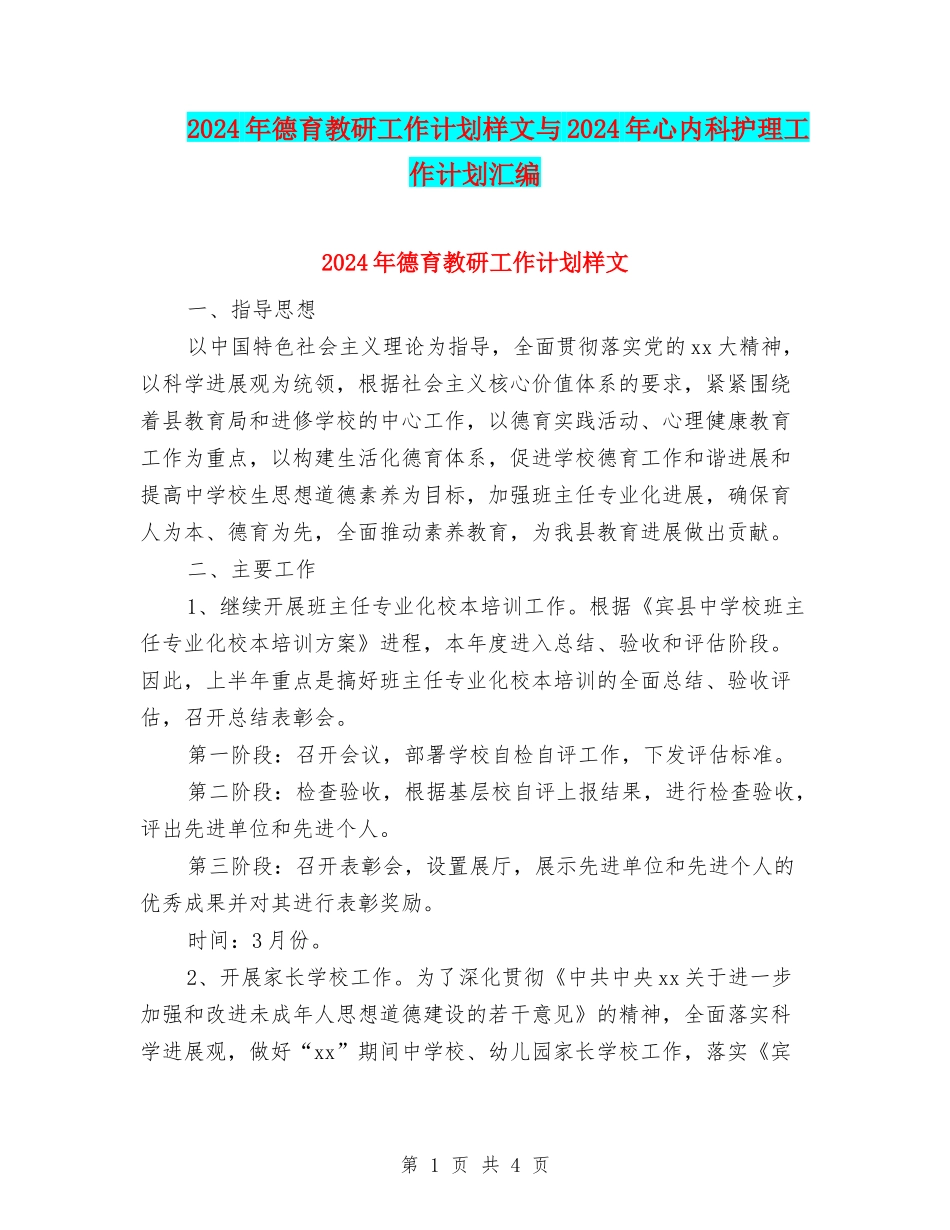 2024年德育教研工作计划样文与2024年心内科护理工作计划汇编

2024年德育教研工作计划样文

一、指导思想

以中国特色社会主义理论为指导，全面贯彻落实党的xx大精神，以科学进展观为统领，根据社会主义核心价值体系的要求，紧紧围绕着县教育局和进修学校的中心工作，以德育实践活动、心理健康教育工作为重点，以构建生活化德育体系，促进学校德育工作和谐进展和提高中学校生思想道德素养为目标，加强班主任专业化进展，确保育人为本、德育为先，全面推动素养教育，为我县教育进展做出贡献。

二、主要工作

1、继续开展班主任专业化校本培训工作。根据《宾县中学校班主任专业化校本培训方案》进程，本年度进入总结、验收和评估阶段。因此，上半年重点是搞好班主任专业化校本培训的全面总结、验收评估，召开总结表彰会。

第一阶段：召开会议，部署学校自检自评工作，下发评估标准。

第二阶段：检查验收，根据基层校自评上报结果，进行检查验收，评出先进单位和先进个人。

第三阶段：召开表彰会，设置展厅，展示先进单位和先进个人的优秀成果并对其进行表彰奖励。

时间：3月份。

2、开展家长学校工作。为了深化贯彻《中共中央xx关于进一步加强和改进未成年人思想道德建设的若干意见》的精神，全面落实科学进展观，做好“xx”期间中学校、幼儿园家长学校工作，落实《宾

第 1 页 共 4 页